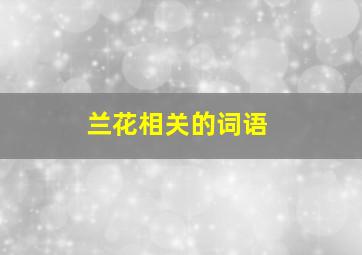 兰花相关的词语